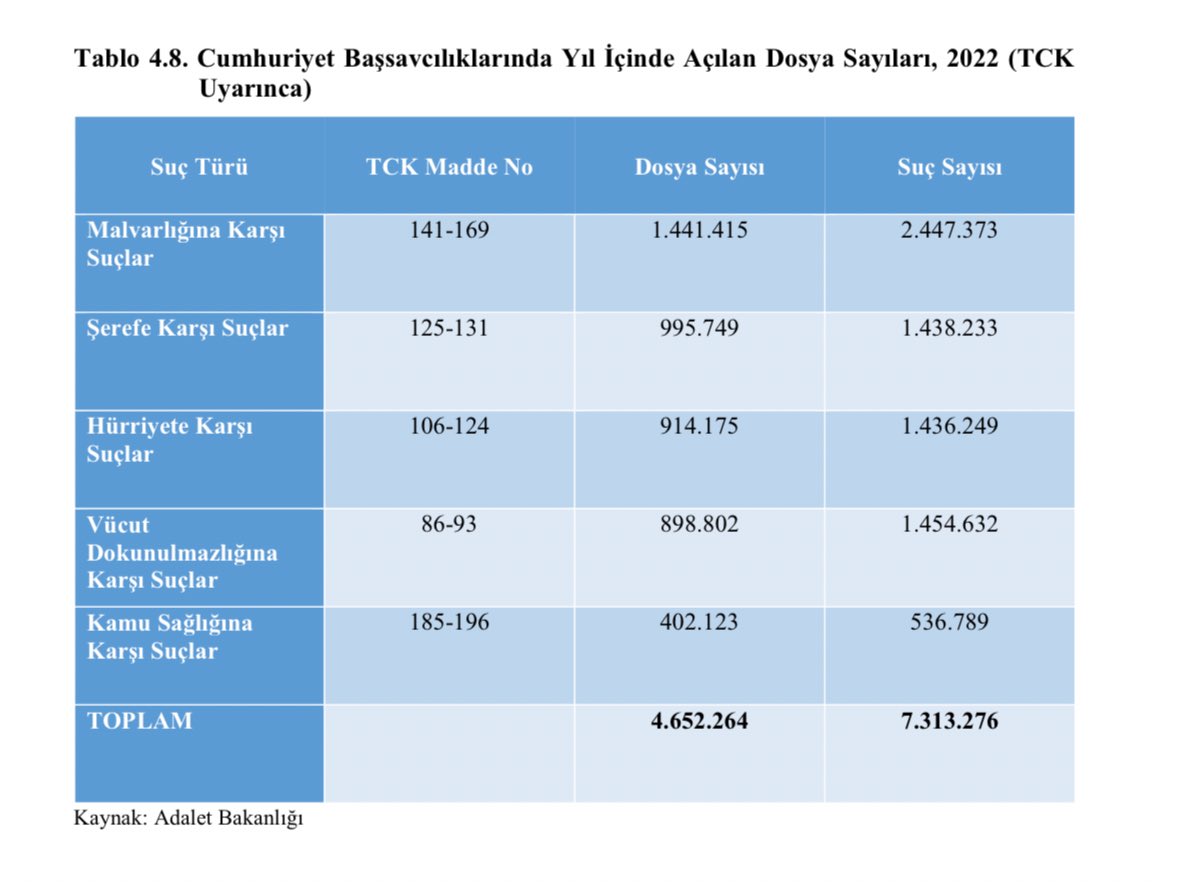 Tablo 4.8. Cumhuriyet Başsavcılıklarında Yıl İçinde Açılan Dosya Sayıları, 2022 (TCK Uyarınca)

| Suç Türü | TCK Madde No | Dosya Sayısı | Suç Sayısı |
|---|---|---|---|
| Malvarlığına Karşı Suçlar | 141-169 | 1.441.415 | 2.447.373 |
| Şerefe Karşı Suçlar | 125-131 | 995.749 | 1.438.233 |
| Hürriyete Karşı Suçlar | 106-124 | 914.175 | 1.436.249 |
| Vücut Dokunulmazlığına Karşı Suçlar | 86-93 | 898.802 | 1.454.632 |
| Kamu Sağlığına Karşı Suçlar | 185-196 | 402.123 | 536.789 |
| TOPLAM | | 4.652.264 | 7.313.276 |

Kaynak: Adalet Bakanlığı